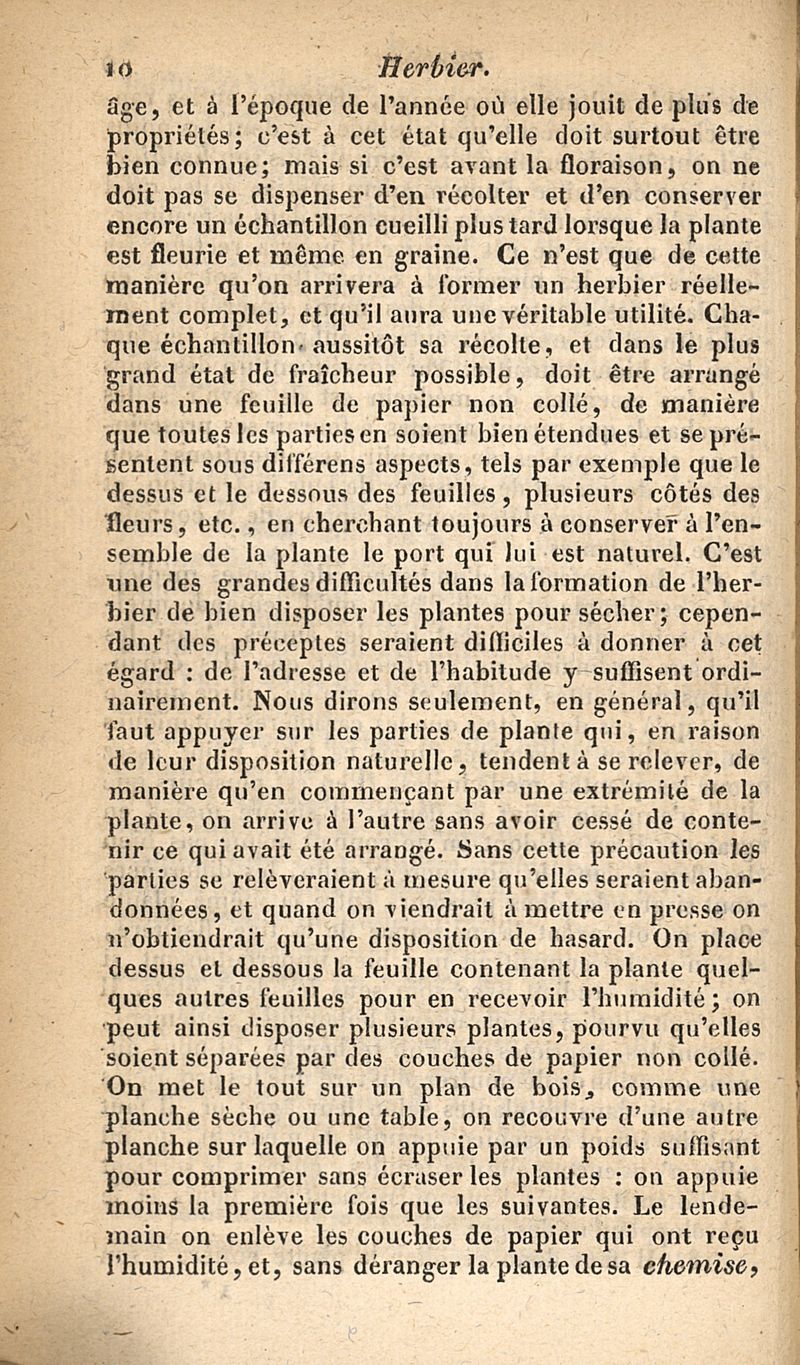 10 Herbier.

âge, et à l'époque de l'année où elle jouit de plus de propriétés; c'est à cet état qu'elle doit surtout être bien connue; mais si c'est avant la floraison, on ne doit pas se dispenser d'en récolter et d'en conserver encore un échantillon cueilli plus tard lorsque la plante est fleurie et même en graine. Ce n'est que de cette manière qu'on arrivera à former un herbier réellement complet, et qu'il aura une véritable utilité. Chaque échantillon aussitôt sa récolte, et dans le plus grand état de fraîcheur possible, doit être arrangé dans une feuille de papier non collé, de manière que toutes les parties en soient bien étendues et se présentent sous différens aspects, tels par exemple que le dessus et le dessous des feuilles, plusieurs côtés des fleurs, etc., en cherchant toujours à conserver à l'ensemble de la plante le port qui lui est naturel. C'est une des grandes difficultés dans la formation de l'herbier de bien disposer les plantes pour sécher; cependant des préceptes seraient difficiles à donner à cet égard : de l'adresse et de l'habitude y suffisent ordinairement. Nous dirons seulement, en général, qu'il faut appuyer sur les parties de plante qui, en raison de leur disposition naturelle, tendent à se relever, de manière qu'en commençant par une extrémité de la plante, on arrive à l'autre sans avoir cessé de contenir ce qui avait été arrangé. Sans cette précaution les parties se relèveraient à mesure qu'elles seraient abandonnées, et quand on viendrait à mettre en presse on n'obtiendrait qu'une disposition de hasard. On place dessus et dessous la feuille contenant la plante quelques autres feuilles pour en recevoir l'humidité; on peut ainsi disposer plusieurs plantes, pourvu qu'elles soient séparées par des couches de papier non collé. On met le tout sur un plan de bois, comme une planche sèche ou une table, on recouvre d'une autre planche sur laquelle on appuie par un poids suffisant pour comprimer sans écraser les plantes : on appuie moins la première fois que les suivantes. Le lendemain on enlève les couches de papier qui ont reçu l'humidité, et, sans déranger la plante de sa chemise,